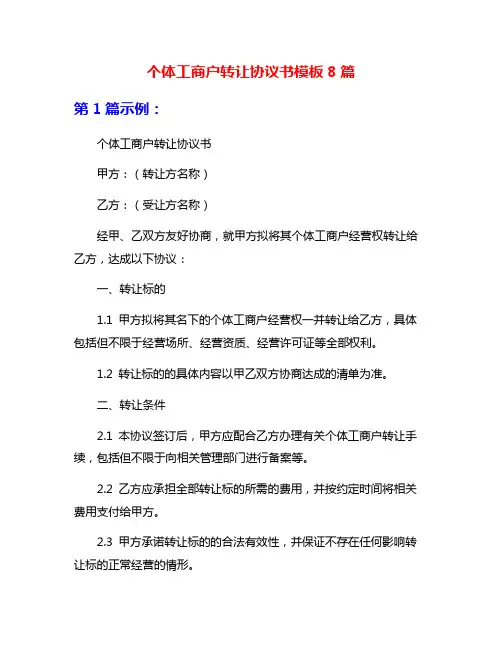 个体工商户转让协议书模板 8 篇

第 1 篇示例：

个体工商户转让协议书

甲方：（转让方名称）

乙方：（受让方名称）

经甲、乙双方友好协商，就甲方拟将其个体工商户经营权转让给乙方，达成以下协议：

一、转让标的

1.1 甲方拟将其名下的个体工商户经营权一并转让给乙方，具体包括但不限于经营场所、经营资质、经营许可证等全部权利。

1.2 转让标的的具体内容以甲乙双方协商达成的清单为准。

二、转让条件

2.1 本协议签订后，甲方应配合乙方办理有关个体工商户转让手续，包括但不限于向相关管理部门进行备案等。

2.2 乙方应承担全部转让标的所需的费用，并按约定时间将相关费用支付给甲方。

2.3 甲方承诺转让标的的合法有效性，并保证不存在任何影响转让标的正常经营的情形。